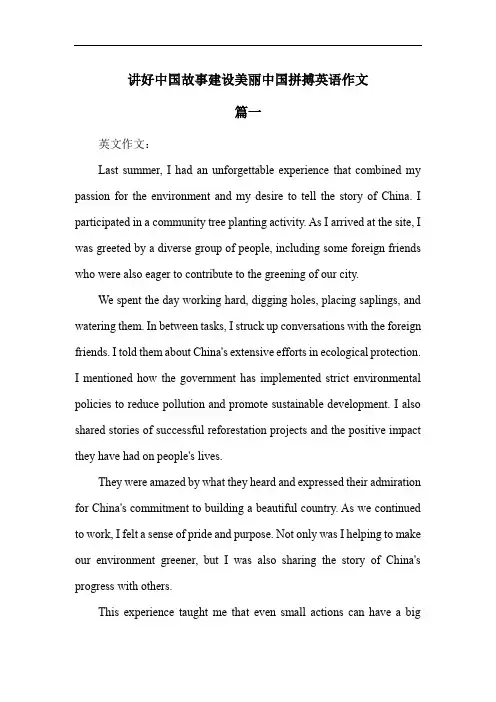 讲好中国故事建设美丽中国拼搏英语作文

篇一

英文作文：

Last summer, I had an unforgettable experience that combined my passion for the environment and my desire to tell the story of China. I participated in a community tree planting activity. As I arrived at the site, I was greeted by a diverse group of people, including some foreign friends who were also eager to contribute to the greening of our city.

We spent the day working hard, digging holes, placing saplings, and watering them. In between tasks, I struck up conversations with the foreign friends. I told them about China's extensive efforts in ecological protection. I mentioned how the government has implemented strict environmental policies to reduce pollution and promote sustainable development. I also shared stories of successful reforestation projects and the positive impact they have had on people's lives.

They were amazed by what they heard and expressed their admiration for China's commitment to building a beautiful country. As we continued to work, I felt a sense of pride and purpose. Not only was I helping to make our environment greener, but I was also sharing the story of China's progress with others.

This experience taught me that even small actions can have a big